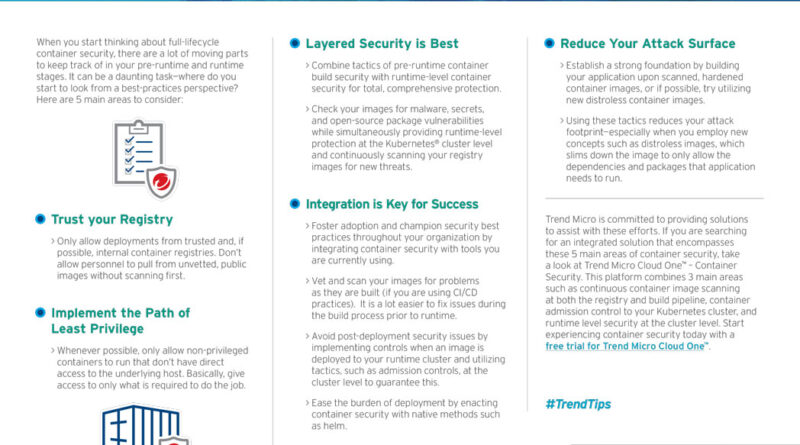 When you start thinking about full-lifecycle container security, there are a lot of moving parts to keep track of in your pre-runtime and runtime stages. It can be a daunting task—where do you start to look from a best-practices perspective? Here are 5 main areas to consider:

Trust your Registry

› Only allow deployments from trusted and, if possible, internal container registries. Don't allow personnel to pull from unvetted, public images without scanning first.

Implement the Path of Least Privilege

› Whenever possible, only allow non-privileged containers to run that don't have direct access to the underlying host. Basically, give access to only what is required to do the job.

Layered Security is Best

› Combine tactics of pre-runtime container build security with runtime-level container security for total, comprehensive protection.

› Check your images for malware, secrets, and open-source package vulnerabilities while simultaneously providing runtime-level protection at the Kubernetes® cluster level and continuously scanning your registry images for new threats.

Integration is Key for Success

› Foster adoption and champion security best practices throughout your organization by integrating container security with tools you are currently using.

› Vet and scan your images for problems as they are built (if you are using CI/CD practices). It is a lot easier to fix issues during the build process prior to runtime.

› Avoid post-deployment security issues by implementing controls when an image is deployed to your runtime cluster and utilizing tactics, such as admission controls, at the cluster level to guarantee this.

› Ease the burden of deployment by enacting container security with native methods such as helm.

Reduce Your Attack Surface

› Establish a strong foundation by building your application upon scanned, hardened container images, or if possible, try utilizing new distroless container images.

› Using these tactics reduces your attack footprint—especially when you employ new concepts such as distroless images, which slims down the image to only allow the dependencies and packages that application needs to run.

Trend Micro is committed to providing solutions to assist with these efforts. If you are searching for an integrated solution that encompasses these 5 main areas of container security, take a look at Trend Micro Cloud One™ – Container Security. This platform combines 3 main areas such as continuous container image scanning at both the registry and build pipeline, container admission control to your Kubernetes cluster, and runtime level security at the cluster level. Start experiencing container security today with a free trial for Trend Micro Cloud One™.

#TrendTips